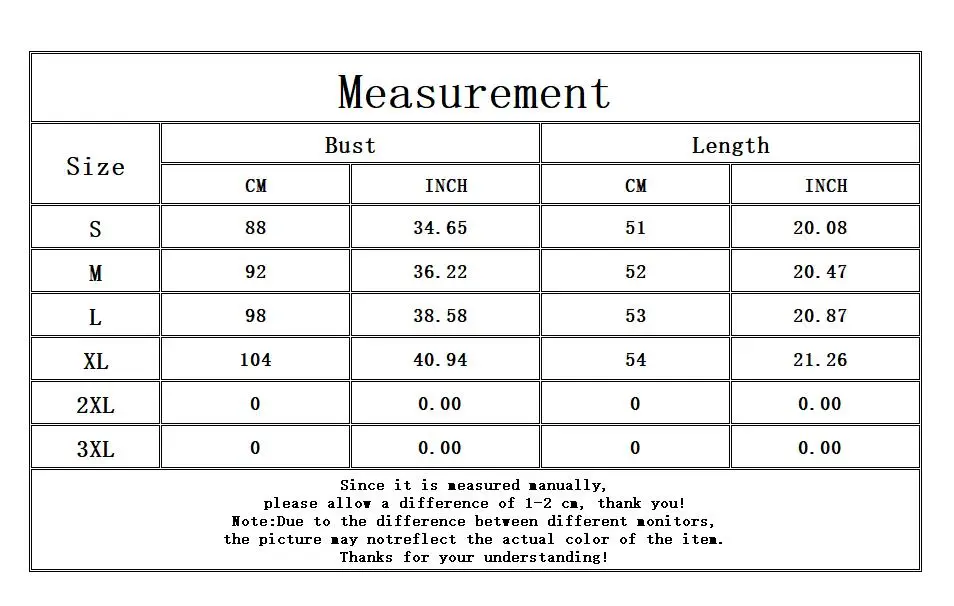 Measurement

| Size | Bust CM | Bust INCH | Length CM | Length INCH |
|---|---|---|---|---|
| S | 88 | 34.65 | 51 | 20.08 |
| M | 92 | 36.22 | 52 | 20.47 |
| L | 98 | 38.58 | 53 | 20.87 |
| XL | 104 | 40.94 | 54 | 21.26 |
| 2XL | 0 | 0.00 | 0 | 0.00 |
| 3XL | 0 | 0.00 | 0 | 0.00 |

Since it is measured manually,
please allow a difference of 1-2 cm, thank you!
Note:Due to the difference between different monitors,
the picture may notreflect the actual color of the item.
Thanks for your understanding!